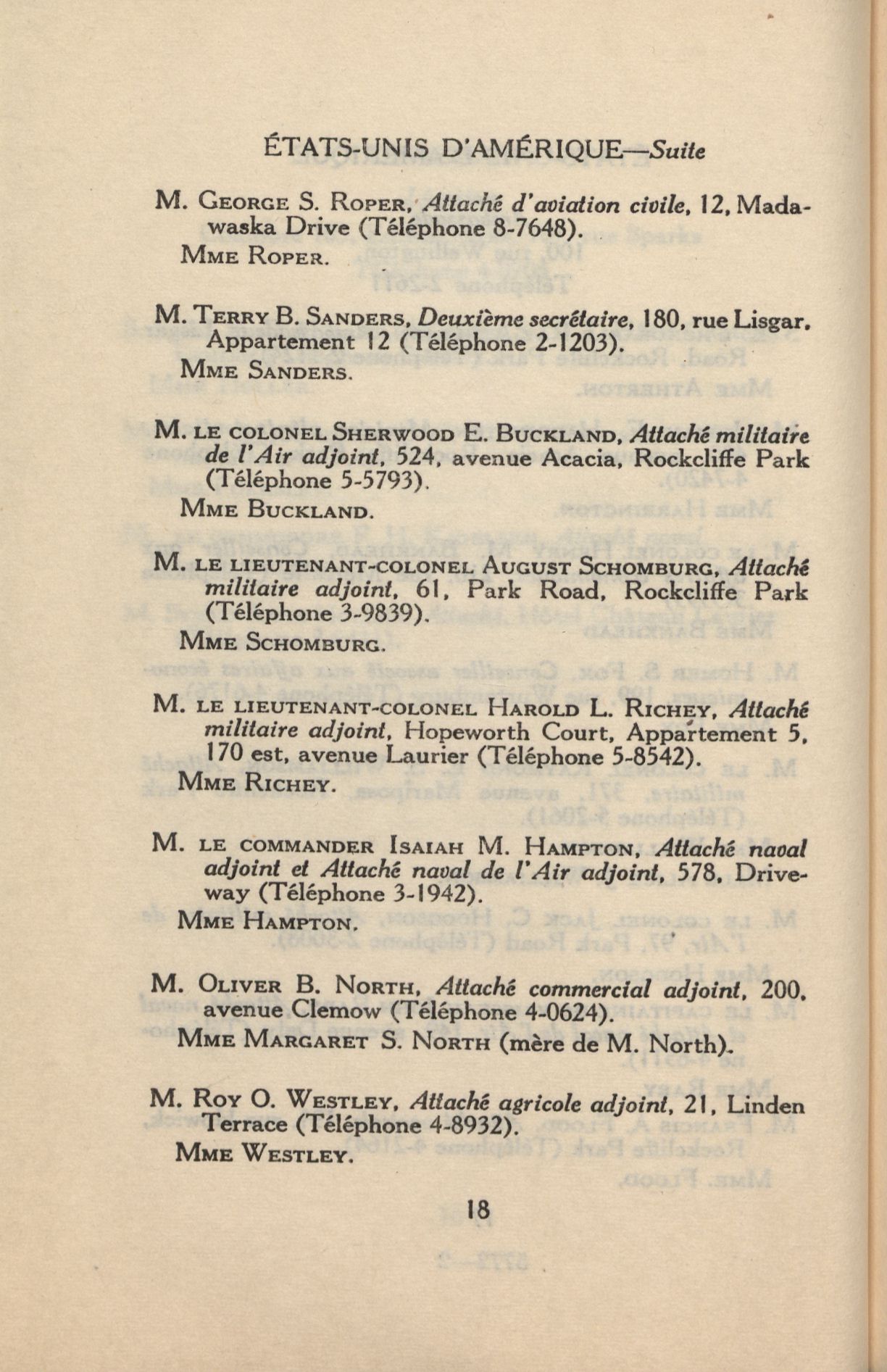 ÉTATS-UNIS D'AMÉRIQUE—Suite

M. GEORGE S. ROPER, Attaché d'aviation civile, 12, Madawaska Drive (Téléphone 8-7648).

MME ROPER.

M. TERRY B. SANDERS, Deuxième secrétaire, 180, rue Lisgar, Appartement 12 (Téléphone 2-1203).

MME SANDERS.

M. LE COLONEL SHERWOOD E. BUCKLAND, Attaché militaire de l'Air adjoint, 524, avenue Acacia, Rockcliffe Park (Téléphone 5-5793).

MME BUCKLAND.

M. LE LIEUTENANT-COLONEL AUGUST SCHOMBURG, Attaché militaire adjoint, 61, Park Road, Rockcliffe Park (Téléphone 3-9839).

MME SCHOMBURG.

M. LE LIEUTENANT-COLONEL HAROLD L. RICHEY, Attaché militaire adjoint, Hopeworth Court, Appartement 5, 170 est, avenue Laurier (Téléphone 5-8542).

MME RICHEY.

M. LE COMMANDER ISAIAH M. HAMPTON, Attaché naval adjoint et Attaché naval de l'Air adjoint, 578, Driveway (Téléphone 3-1942).

MME HAMPTON.

M. OLIVER B. NORTH, Attaché commercial adjoint, 200, avenue Clemow (Téléphone 4-0624).

MME MARGARET S. NORTH (mère de M. North).

M. ROY O. WESTLEY, Attaché agricole adjoint, 21, Linden Terrace (Téléphone 4-8932).

MME WESTLEY.

18